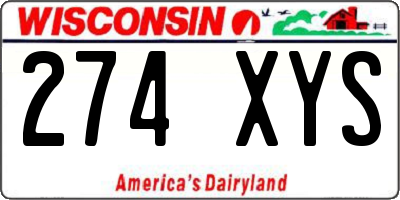 WISCONSIN

274 XYS

America's Dairyland